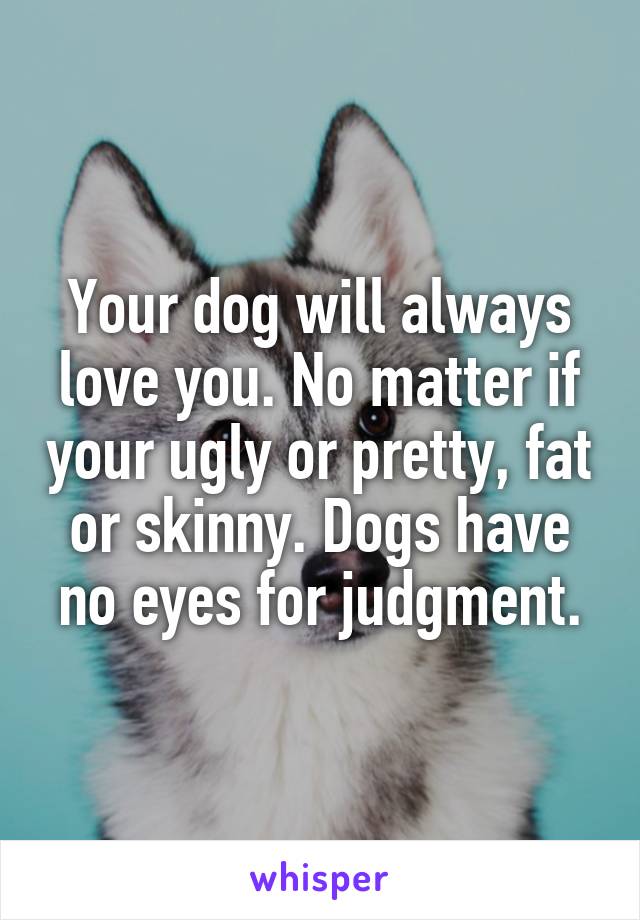 Your dog will always love you. No matter if your ugly or pretty, fat or skinny. Dogs have no eyes for judgment.

whisper